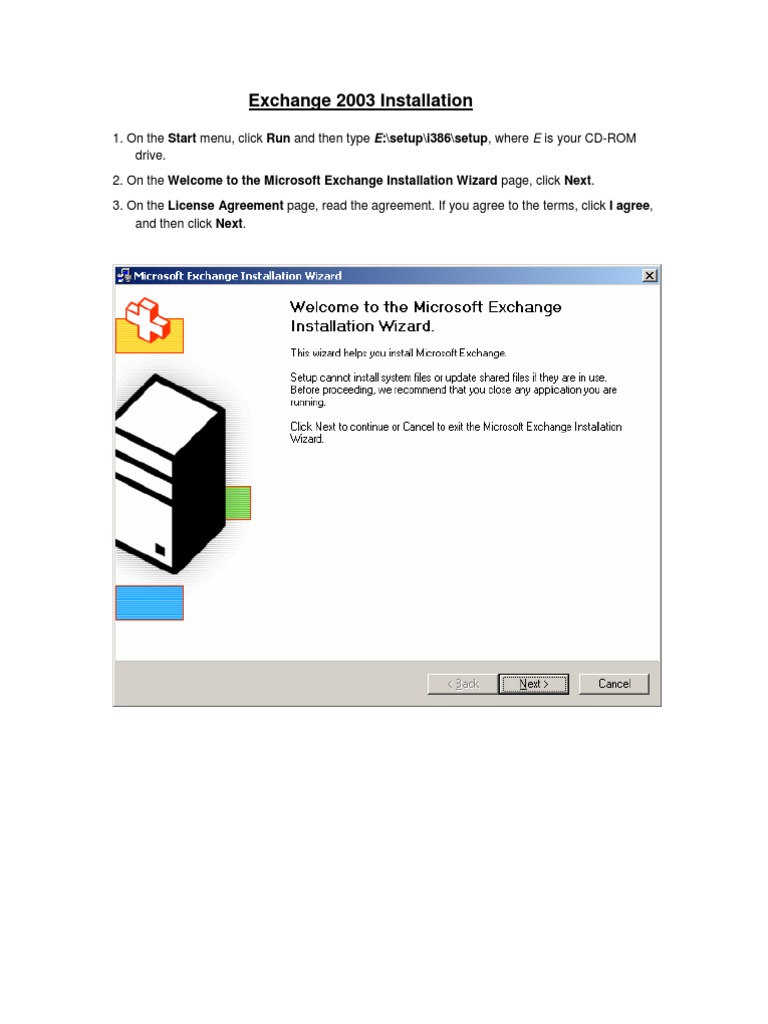 Exchange 2003 Installation

1. On the Start menu, click Run and then type E:\setup\i386\setup, where E is your CD-ROM drive.

2. On the Welcome to the Microsoft Exchange Installation Wizard page, click Next.

3. On the License Agreement page, read the agreement. If you agree to the terms, click I agree, and then click Next.

Microsoft Exchange Installation Wizard

Welcome to the Microsoft Exchange Installation Wizard.

This wizard helps you install Microsoft Exchange.

Setup cannot install system files or update shared files if they are in use. Before proceeding, we recommend that you close any application you are running.

Click Next to continue or Cancel to exit the Microsoft Exchange Installation Wizard.

< Back
Next >
Cancel